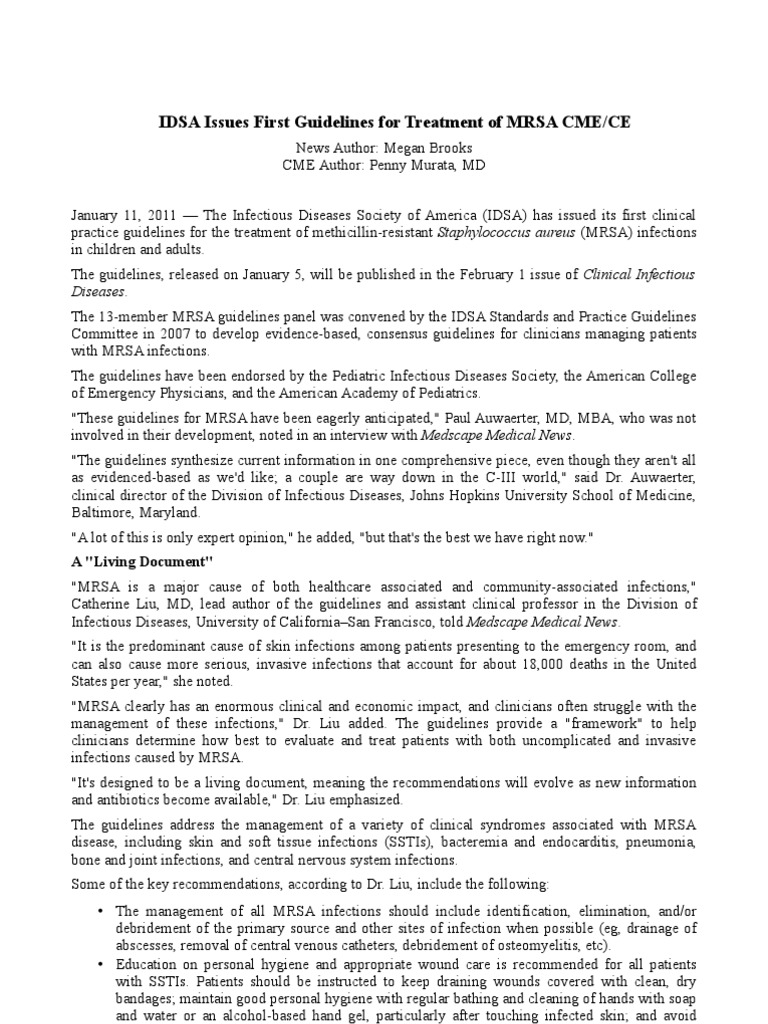 IDSA Issues First Guidelines for Treatment of MRSA CME/CE

News Author: Megan Brooks
CME Author: Penny Murata, MD

January 11, 2011 — The Infectious Diseases Society of America (IDSA) has issued its first clinical practice guidelines for the treatment of methicillin-resistant Staphylococcus aureus (MRSA) infections in children and adults.

The guidelines, released on January 5, will be published in the February 1 issue of Clinical Infectious Diseases.

The 13-member MRSA guidelines panel was convened by the IDSA Standards and Practice Guidelines Committee in 2007 to develop evidence-based, consensus guidelines for clinicians managing patients with MRSA infections.

The guidelines have been endorsed by the Pediatric Infectious Diseases Society, the American College of Emergency Physicians, and the American Academy of Pediatrics.

"These guidelines for MRSA have been eagerly anticipated," Paul Auwaerter, MD, MBA, who was not involved in their development, noted in an interview with Medscape Medical News.

"The guidelines synthesize current information in one comprehensive piece, even though they aren't all as evidenced-based as we'd like; a couple are way down in the C-III world," said Dr. Auwaerter, clinical director of the Division of Infectious Diseases, Johns Hopkins University School of Medicine, Baltimore, Maryland.

"A lot of this is only expert opinion," he added, "but that's the best we have right now."

A "Living Document"

"MRSA is a major cause of both healthcare associated and community-associated infections," Catherine Liu, MD, lead author of the guidelines and assistant clinical professor in the Division of Infectious Diseases, University of California–San Francisco, told Medscape Medical News.

"It is the predominant cause of skin infections among patients presenting to the emergency room, and can also cause more serious, invasive infections that account for about 18,000 deaths in the United States per year," she noted.

"MRSA clearly has an enormous clinical and economic impact, and clinicians often struggle with the management of these infections," Dr. Liu added. The guidelines provide a "framework" to help clinicians determine how best to evaluate and treat patients with both uncomplicated and invasive infections caused by MRSA.

"It's designed to be a living document, meaning the recommendations will evolve as new information and antibiotics become available," Dr. Liu emphasized.

The guidelines address the management of a variety of clinical syndromes associated with MRSA disease, including skin and soft tissue infections (SSTIs), bacteremia and endocarditis, pneumonia, bone and joint infections, and central nervous system infections.

Some of the key recommendations, according to Dr. Liu, include the following:

• The management of all MRSA infections should include identification, elimination, and/or debridement of the primary source and other sites of infection when possible (eg, drainage of abscesses, removal of central venous catheters, debridement of osteomyelitis, etc).

• Education on personal hygiene and appropriate wound care is recommended for all patients with SSTIs. Patients should be instructed to keep draining wounds covered with clean, dry bandages; maintain good personal hygiene with regular bathing and cleaning of hands with soap and water or an alcohol-based hand gel, particularly after touching infected skin; and avoid